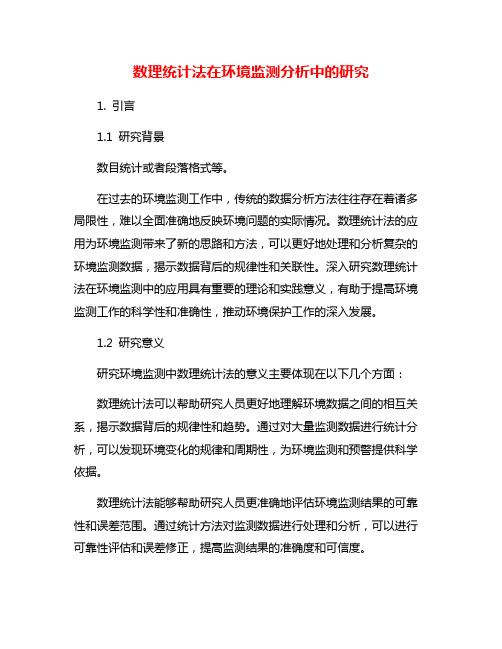 数理统计法在环境监测分析中的研究

1. 引言

1.1 研究背景

数目统计或者段落格式等。

在过去的环境监测工作中，传统的数据分析方法往往存在着诸多局限性，难以全面准确地反映环境问题的实际情况。数理统计法的应用为环境监测带来了新的思路和方法，可以更好地处理和分析复杂的环境监测数据，揭示数据背后的规律性和关联性。深入研究数理统计法在环境监测中的应用具有重要的理论和实践意义，有助于提高环境监测工作的科学性和准确性，推动环境保护工作的深入发展。

1.2 研究意义

研究环境监测中数理统计法的意义主要体现在以下几个方面：

数理统计法可以帮助研究人员更好地理解环境数据之间的相互关系，揭示数据背后的规律性和趋势。通过对大量监测数据进行统计分析，可以发现环境变化的规律和周期性，为环境监测和预警提供科学依据。

数理统计法能够帮助研究人员更准确地评估环境监测结果的可靠性和误差范围。通过统计方法对监测数据进行处理和分析，可以进行可靠性评估和误差修正，提高监测结果的准确度和可信度。